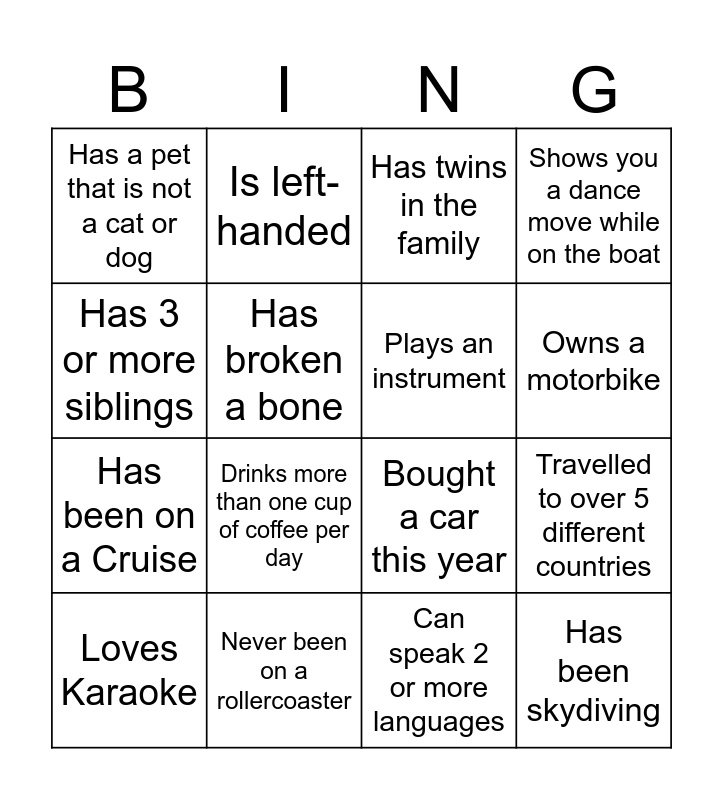 | B | I | N | G |
|---|---|---|---|
| Has a pet that is not a cat or dog | Is left-handed | Has twins in the family | Shows you a dance move while on the boat |
| Has 3 or more siblings | Has broken a bone | Plays an instrument | Owns a motorbike |
| Has been on a Cruise | Drinks more than one cup of coffee per day | Bought a car this year | Travelled to over 5 different countries |
| Loves Karaoke | Never been on a rollercoaster | Can speak 2 or more languages | Has been skydiving |